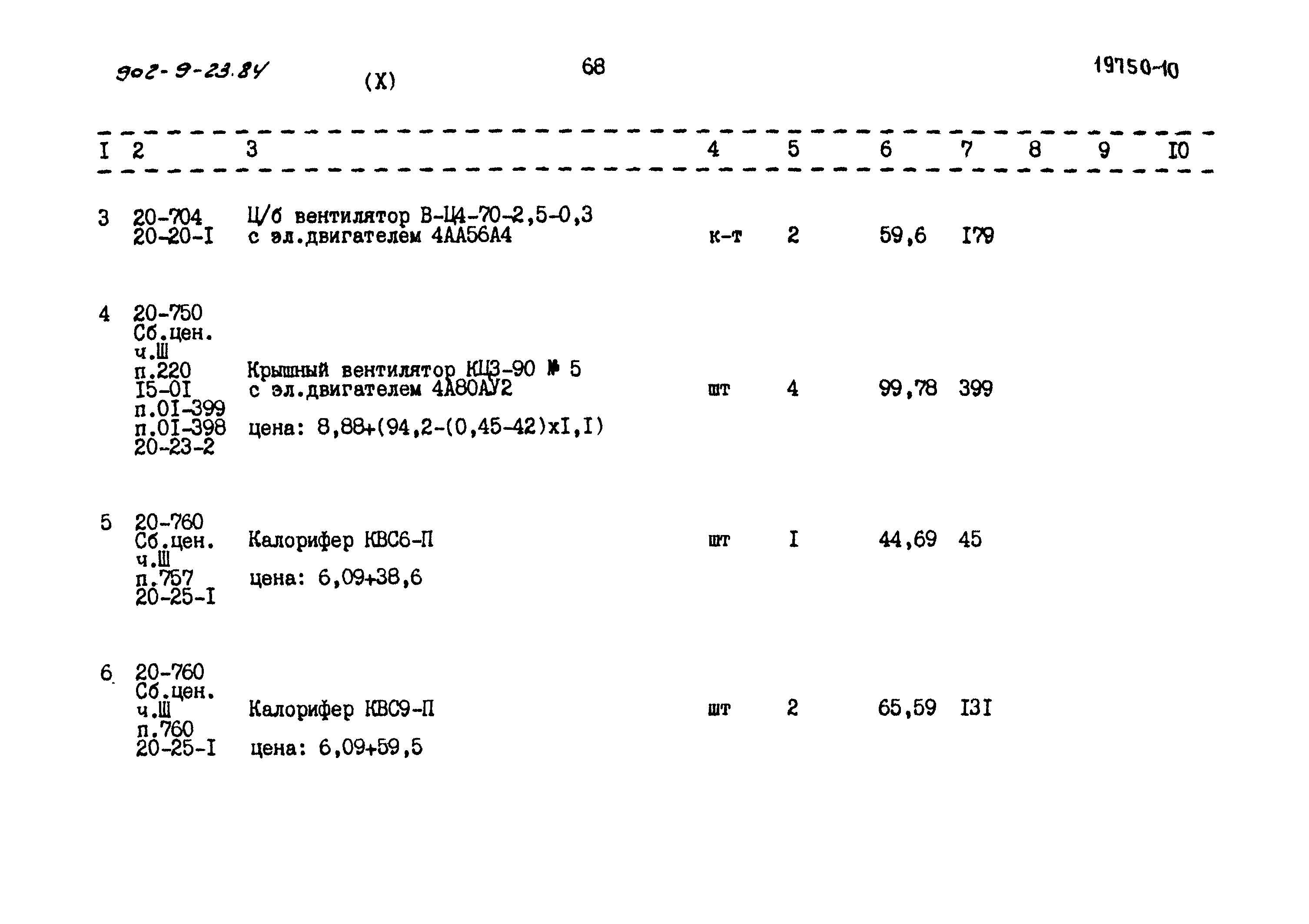 902-9-23.84 (X) 68 19750-10

| I | 2 | 3 | 4 | 5 | 6 | 7 | 8 | 9 | I0 |
|---|---|---|---|---|---|---|---|---|---|
| 3 | 20-704 20-20-I | Ц/б вентилятор В-Ц4-70-2,5-0,3 с эл.двигателем 4АА56А4 | к-т | 2 | 59,6 | I79 | | | |
| 4 | 20-750 Сб.цен. ч.Ш п.220 I5-0I п.0I-399 п.0I-398 20-23-2 | Крышный вентилятор КЦ3-90 № 5 с эл.двигателем 4А80АУ2 цена: 8,88+(94,2-(0,45-42)хI,I) | шт | 4 | 99,78 | 399 | | | |
| 5 | 20-760 Сб.цен. ч.Ш п.757 20-25-I | Калорифер КВС6-П цена: 6,09+38,6 | шт | I | 44,69 | 45 | | | |
| 6 | 20-760 Сб.цен. ч.Ш п.760 20-25-I | Калорифер КВС9-П цена: 6,09+59,5 | шт | 2 | 65,59 | I3I | | | |